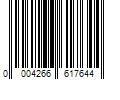 0 004266 617644